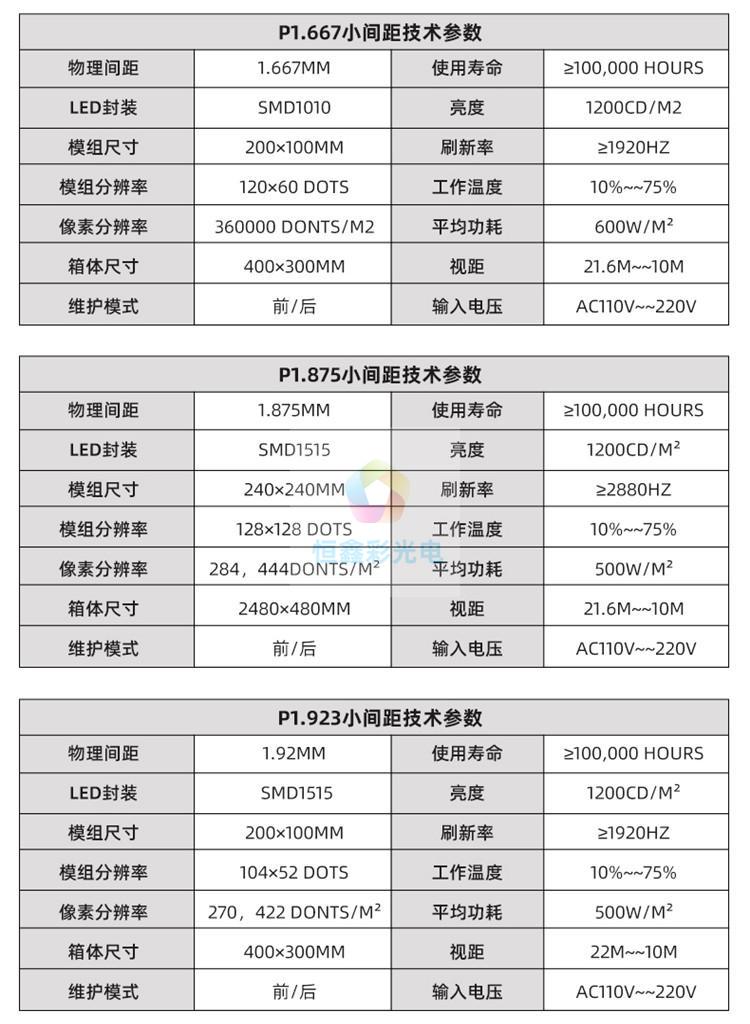 | P1.667小间距技术参数 | | | |
|---|---|---|---|
| 物理间距 | 1.667MM | 使用寿命 | ≥100,000 HOURS |
| LED封装 | SMD1010 | 亮度 | 1200CD/M2 |
| 模组尺寸 | 200×100MM | 刷新率 | ≥1920HZ |
| 模组分辨率 | 120×60 DOTS | 工作温度 | 10%~~75% |
| 像素分辨率 | 360000 DONTS/M2 | 平均功耗 | 600W/M² |
| 箱体尺寸 | 400×300MM | 视距 | 21.6M~~10M |
| 维护模式 | 前/后 | 输入电压 | AC110V~~220V |

| P1.875小间距技术参数 | | | |
|---|---|---|---|
| 物理间距 | 1.875MM | 使用寿命 | ≥100,000 HOURS |
| LED封装 | SMD1515 | 亮度 | 1200CD/M² |
| 模组尺寸 | 240×240MM | 刷新率 | ≥2880HZ |
| 模组分辨率 | 128×128 DOTS | 工作温度 | 10%~~75% |
| 像素分辨率 | 284，444DONTS/M² | 平均功耗 | 500W/M² |
| 箱体尺寸 | 2480×480MM | 视距 | 21.6M~~10M |
| 维护模式 | 前/后 | 输入电压 | AC110V~~220V |

恒鑫彩光电

| P1.923小间距技术参数 | | | |
|---|---|---|---|
| 物理间距 | 1.92MM | 使用寿命 | ≥100,000 HOURS |
| LED封装 | SMD1515 | 亮度 | 1200CD/M² |
| 模组尺寸 | 200×100MM | 刷新率 | ≥1920HZ |
| 模组分辨率 | 104×52 DOTS | 工作温度 | 10%~~75% |
| 像素分辨率 | 270，422 DONTS/M² | 平均功耗 | 500W/M² |
| 箱体尺寸 | 400×300MM | 视距 | 22M~~10M |
| 维护模式 | 前/后 | 输入电压 | AC110V~~220V |